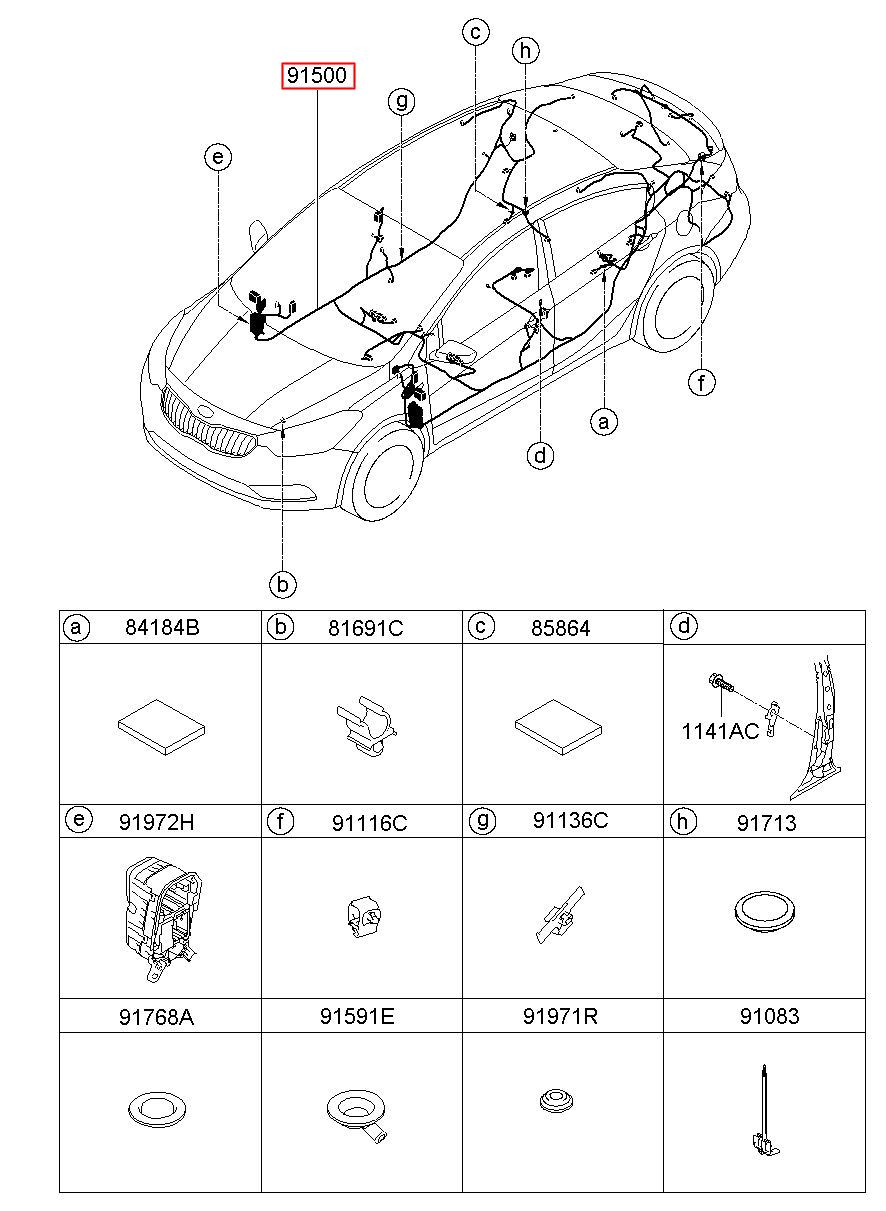 91500
c
h
g
e
f
a
d
b

| a 84184B | b 81691C | c 85864 | d |
|---|---|---|---|
| | | | 1141AC |
| e 91972H | f 91116C | g 91136C | h 91713 |
| | | | |
| 91768A | 91591E | 91971R | 91083 |
| | | | |